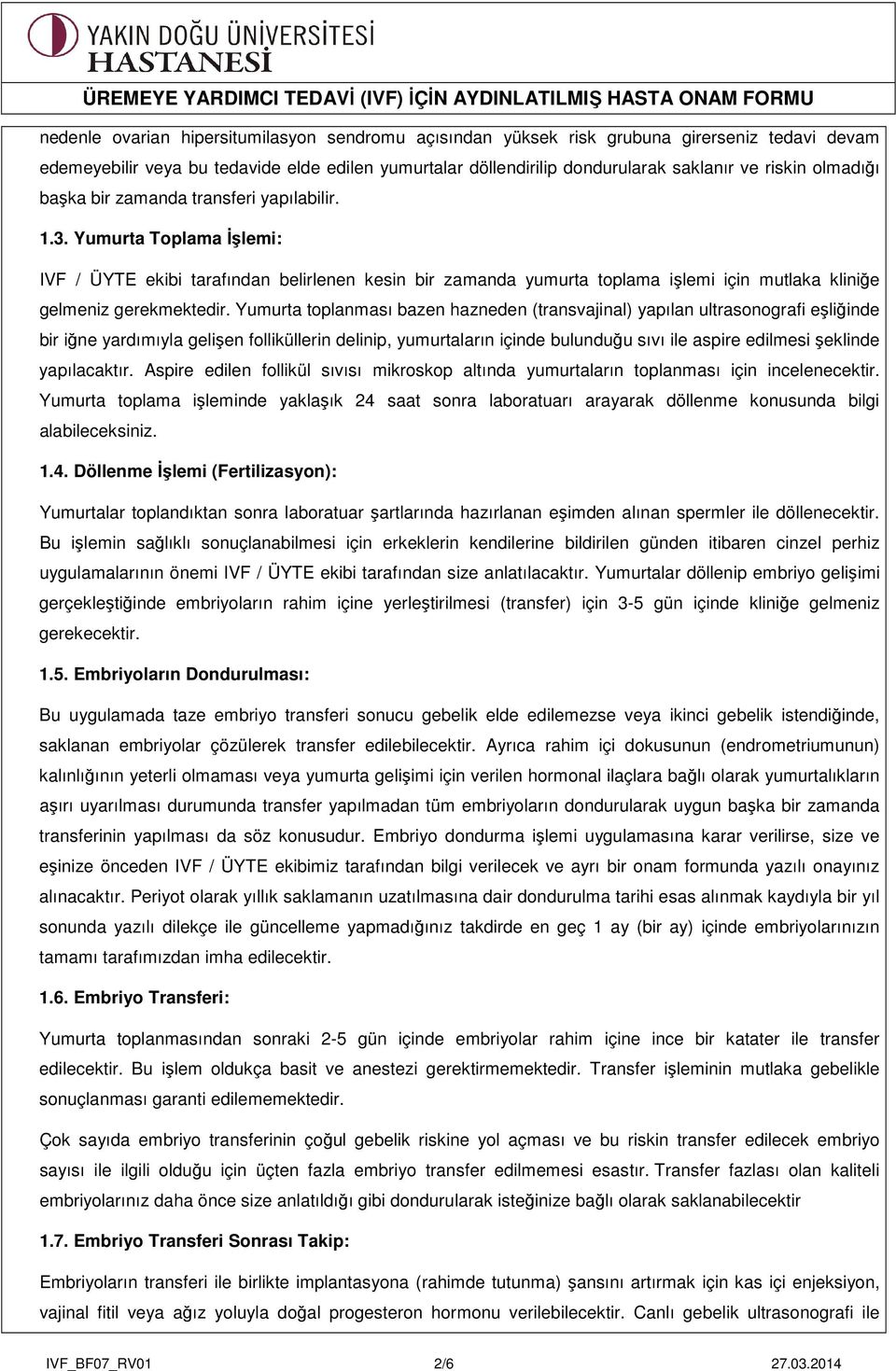 YAKIN DOĞU ÜNİVERSİTESİ
HASTANESİ

ÜREMEYE YARDIMCI TEDAVİ (IVF) İÇİN AYDINLATILMIŞ HASTA ONAM FORMU

nedenle ovarian hipersitumilasyon sendromu açısından yüksek risk grubuna girerseniz tedavi devam edemeyebilir veya bu tedavide elde edilen yumurtalar döllendirilip dondurularak saklanır ve riskin olmadığı başka bir zamanda transferi yapılabilir.

1.3. Yumurta Toplama İşlemi:

IVF / ÜYTE ekibi tarafından belirlenen kesin bir zamanda yumurta toplama işlemi için mutlaka kliniğe gelmeniz gerekmektedir. Yumurta toplanması bazen hazneden (transvajinal) yapılan ultrasonografi eşliğinde bir iğne yardımıyla gelişen folliküllerin delinip, yumurtaların içinde bulunduğu sıvı ile aspire edilmesi şeklinde yapılacaktır. Aspire edilen follikül sıvısı mikroskop altında yumurtaların toplanması için incelenecektir. Yumurta toplama işleminde yaklaşık 24 saat sonra laboratuarı arayarak döllenme konusunda bilgi alabileceksiniz.

1.4. Döllenme İşlemi (Fertilizasyon):

Yumurtalar toplandıktan sonra laboratuar şartlarında hazırlanan eşimden alınan spermler ile döllenecektir. Bu işlemin sağlıklı sonuçlanabilmesi için erkeklerin kendilerine bildirilen günden itibaren cinzel perhiz uygulamalarının önemi IVF / ÜYTE ekibi tarafından size anlatılacaktır. Yumurtalar döllenip embriyo gelişimi gerçekleştiğinde embriyoların rahim içine yerleştirilmesi (transfer) için 3-5 gün içinde kliniğe gelmeniz gerekecektir.

1.5. Embriyoların Dondurulması:

Bu uygulamada taze embriyo transferi sonucu gebelik elde edilemezse veya ikinci gebelik istendiğinde, saklanan embriyolar çözülerek transfer edilebilecektir. Ayrıca rahim içi dokusunun (endrometriumunun) kalınlığının yeterli olmaması veya yumurta gelişimi için verilen hormonal ilaçlara bağlı olarak yumurtalıkların aşırı uyarılması durumunda transfer yapılmadan tüm embriyoların dondurularak uygun başka bir zamanda transferinin yapılması da söz konusudur. Embriyo dondurma işlemi uygulamasına karar verilirse, size ve eşinize önceden IVF / ÜYTE ekibimiz tarafından bilgi verilecek ve ayrı bir onam formunda yazılı onayınız alınacaktır. Periyot olarak yıllık saklamanın uzatılmasına dair dondurulma tarihi esas alınmak kaydıyla bir yıl sonunda yazılı dilekçe ile güncelleme yapmadığınız takdirde en geç 1 ay (bir ay) içinde embriyolarınızın tamamı tarafımızdan imha edilecektir.

1.6. Embriyo Transferi:

Yumurta toplanmasından sonraki 2-5 gün içinde embriyolar rahim içine ince bir katater ile transfer edilecektir. Bu işlem oldukça basit ve anestezi gerektirmemektedir. Transfer işleminin mutlaka gebelikle sonuçlanması garanti edilememektedir.

Çok sayıda embriyo transferinin çoğul gebelik riskine yol açması ve bu riskin transfer edilecek embriyo sayısı ile ilgili olduğu için üçten fazla embriyo transfer edilmemesi esastır. Transfer fazlası olan kaliteli embriyolarınız daha önce size anlatıldığı gibi dondurularak isteğinize bağlı olarak saklanabilecektir

1.7. Embriyo Transferi Sonrası Takip:

Embriyoların transferi ile birlikte implantasyona (rahimde tutunma) şansını artırmak için kas içi enjeksiyon, vajinal fitil veya ağız yoluyla doğal progesteron hormonu verilebilecektir. Canlı gebelik ultrasonografi ile

IVF_BF07_RV01 2/6 27.03.2014